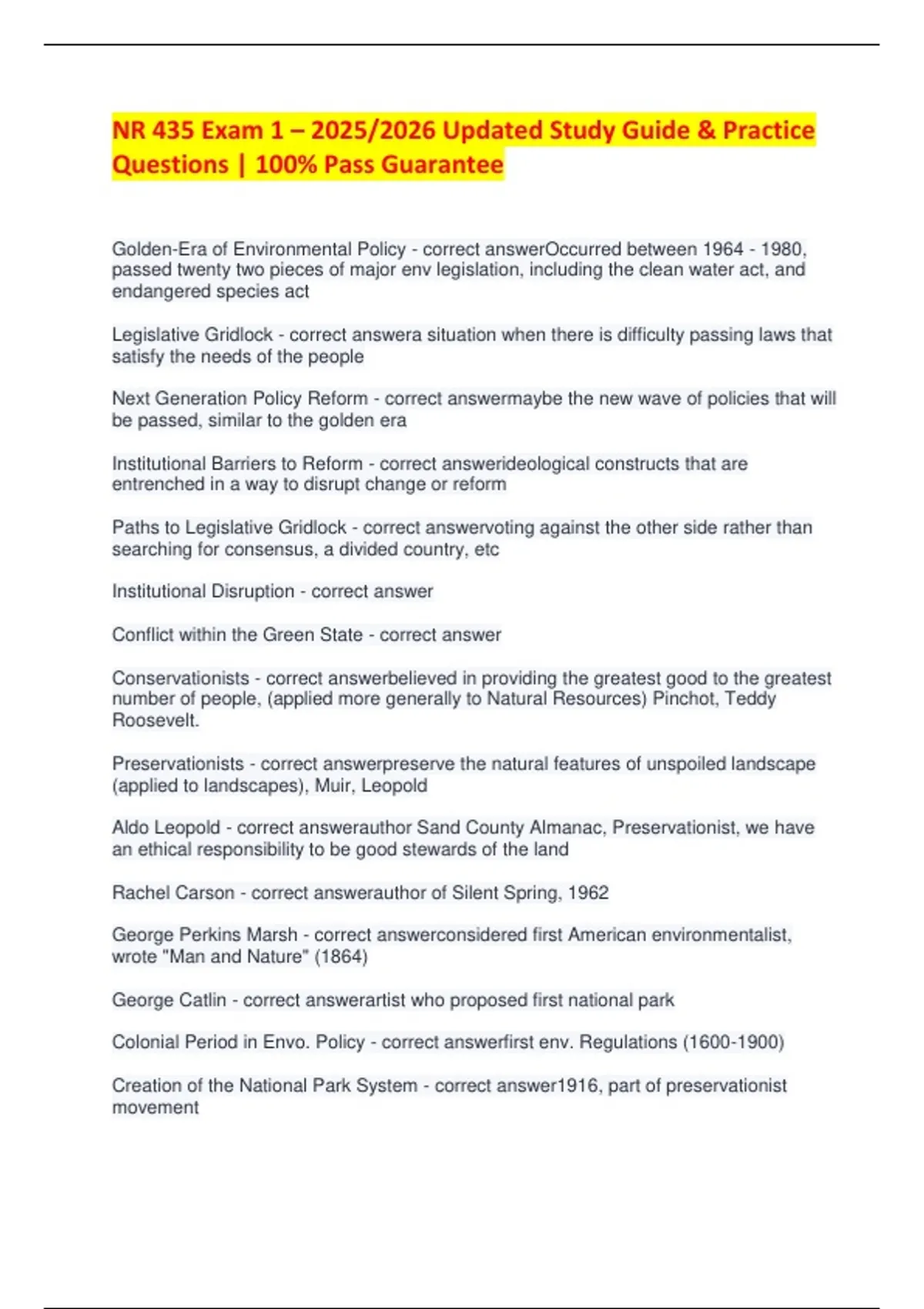 NR 435 Exam 1 – 2025/2026 Updated Study Guide & Practice Questions | 100% Pass Guarantee

Golden-Era of Environmental Policy - correct answerOccurred between 1964 - 1980, passed twenty two pieces of major env legislation, including the clean water act, and endangered species act

Legislative Gridlock - correct answera situation when there is difficulty passing laws that satisfy the needs of the people

Next Generation Policy Reform - correct answermaybe the new wave of policies that will be passed, similar to the golden era

Institutional Barriers to Reform - correct answerideological constructs that are entrenched in a way to disrupt change or reform

Paths to Legislative Gridlock - correct answervoting against the other side rather than searching for consensus, a divided country, etc

Institutional Disruption - correct answer

Conflict within the Green State - correct answer

Conservationists - correct answerbelieved in providing the greatest good to the greatest number of people, (applied more generally to Natural Resources) Pinchot, Teddy Roosevelt.

Preservationists - correct answerpreserve the natural features of unspoiled landscape (applied to landscapes), Muir, Leopold

Aldo Leopold - correct answerauthor Sand County Almanac, Preservationist, we have an ethical responsibility to be good stewards of the land

Rachel Carson - correct answerauthor of Silent Spring, 1962

George Perkins Marsh - correct answerconsidered first American environmentalist, wrote "Man and Nature" (1864)

George Catlin - correct answerartist who proposed first national park

Colonial Period in Envo. Policy - correct answerfirst env. Regulations (1600-1900)

Creation of the National Park System - correct answer1916, part of preservationist movement